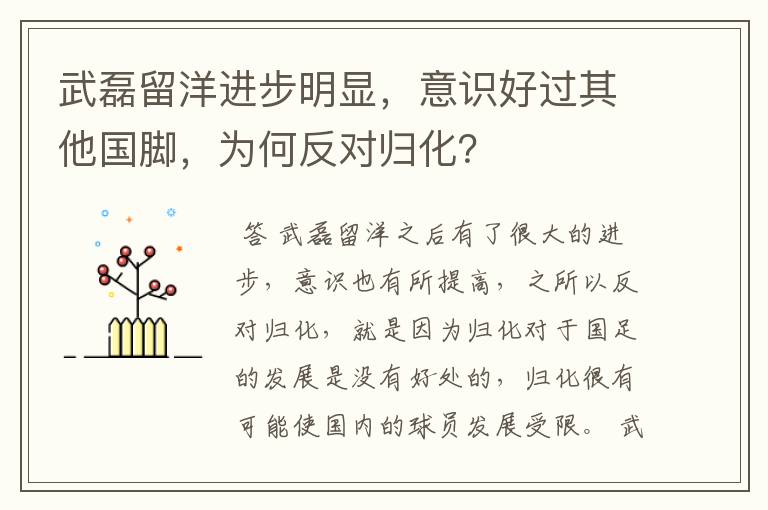 武磊留洋进步明显，意识好过其他国脚，为何反对归化？

答 武磊留洋之后有了很大的进步，意识也有所提高，之所以反对归化，就是因为归化对于国足的发展是没有好处的，归化很有可能使国内的球员发展受限。 武